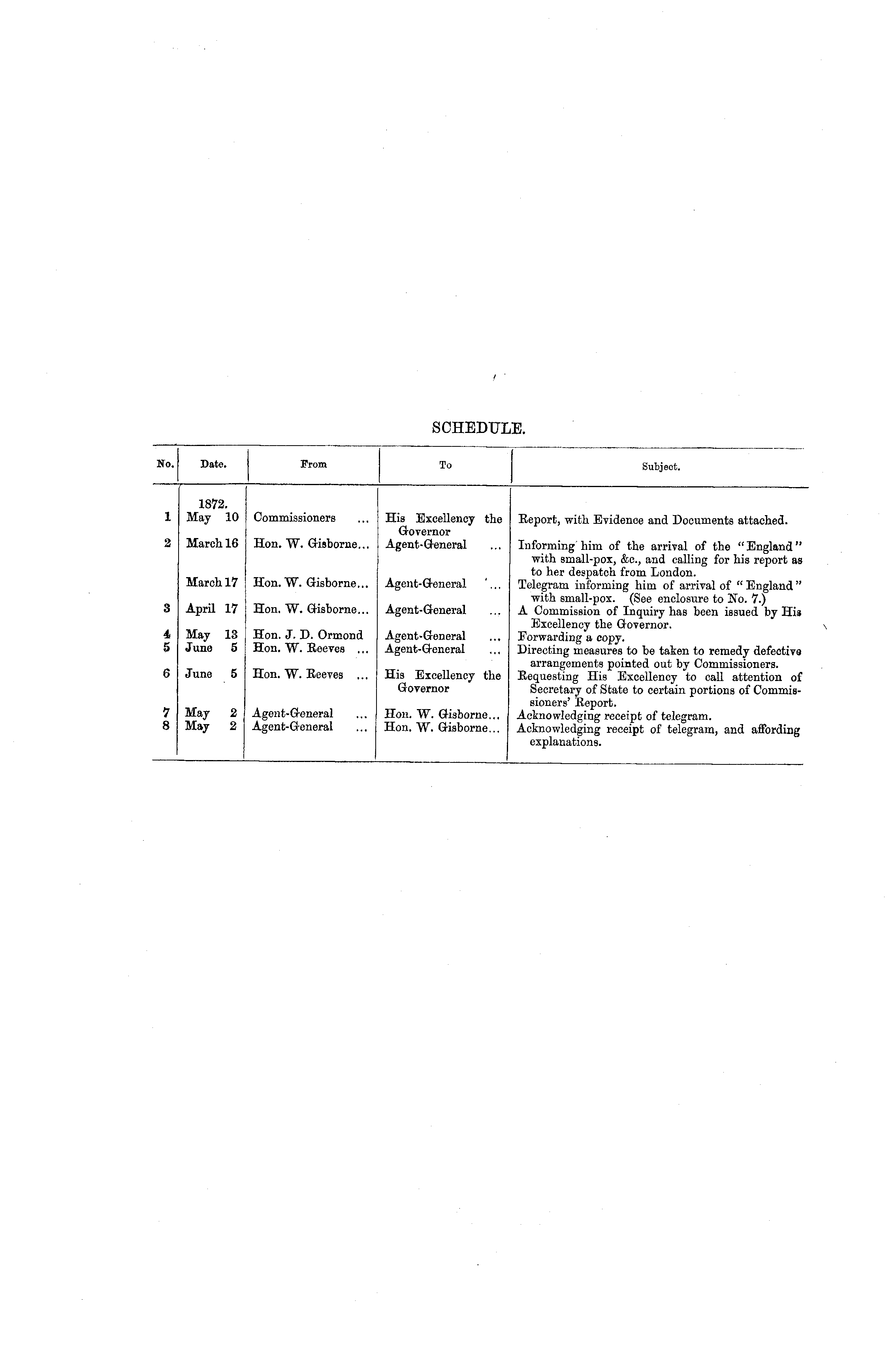 SCHEDULE.

| No. | Date. | From | To | Subject. |
|---|---|---|---|---|
| | 1872. | | | |
| 1 | May 10 | Commissioners ... | His Excellency the Governor | Report, with Evidence and Documents attached. |
| 2 | March 16 | Hon. W. Gisborne... | Agent-General ... | Informing him of the arrival of the "England" with small-pox, &c., and calling for his report as to her despatch from London. |
| | March 17 | Hon. W. Gisborne... | Agent-General ... | Telegram informing him of arrival of "England" with small-pox. (See enclosure to No. 7.) |
| 3 | April 17 | Hon. W. Gisborne... | Agent-General ... | A Commission of Inquiry has been issued by His Excellency the Governor. |
| 4 | May 13 | Hon. J. D. Ormond | Agent-General ... | Forwarding a copy. |
| 5 | June 5 | Hon. W. Reeves ... | Agent-General ... | Directing measures to be taken to remedy defective arrangements pointed out by Commissioners. |
| 6 | June 5 | Hon. W. Reeves ... | His Excellency the Governor | Requesting His Excellency to call attention of Secretary of State to certain portions of Commissioners' Report. |
| 7 | May 2 | Agent-General ... | Hon. W. Gisborne... | Acknowledging receipt of telegram. |
| 8 | May 2 | Agent-General ... | Hon. W. Gisborne... | Acknowledging receipt of telegram, and affording explanations. |